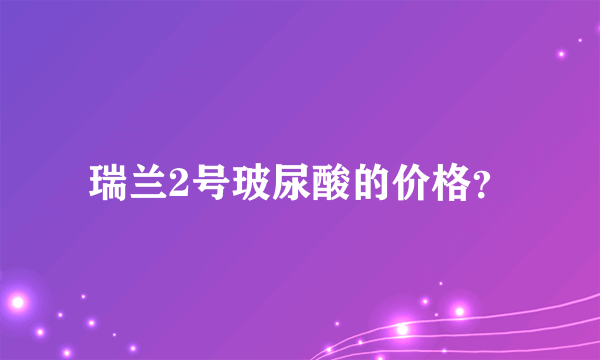 瑞兰2号玻尿酸的价格?